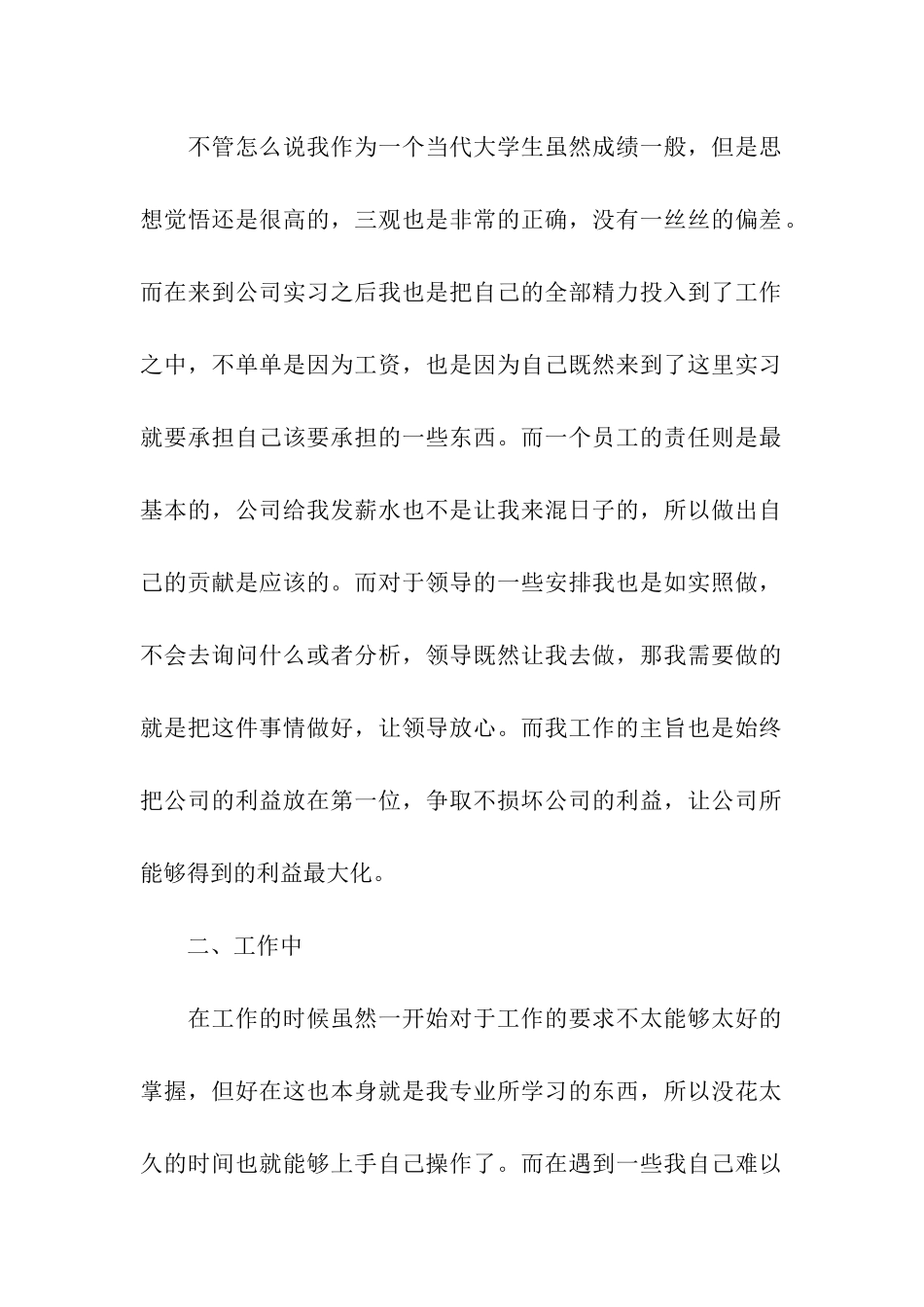 不管怎么说我作为一个当代大学生虽然成绩一般，但是思想觉悟还是很高的，三观也是非常的正确，没有一丝丝的偏差。而在来到公司实习之后我也是把自己的全部精力投入到了工作之中，不单单是因为工资，也是因为自己既然来到了这里实习就要承担自己该要承担的一些东西。而一个员工的责任则是最基本的，公司给我发薪水也不是让我来混日子的，所以做出自己的贡献是应该的。而对于领导的一些安排我也是如实照做，不会去询问什么或者分析，领导既然让我去做，那我需要做的就是把这件事情做好，让领导放心。而我工作的主旨也是始终把公司的利益放在第一位，争取不损坏公司的利益，让公司所能够得到的利益最大化。

二、工作中

在工作的时候虽然一开始对于工作的要求不太能够太好的掌握，但好在这也本身就是我专业所学习的东西，所以没花太久的时间也就能够上手自己操作了。而在遇到一些我自己难以